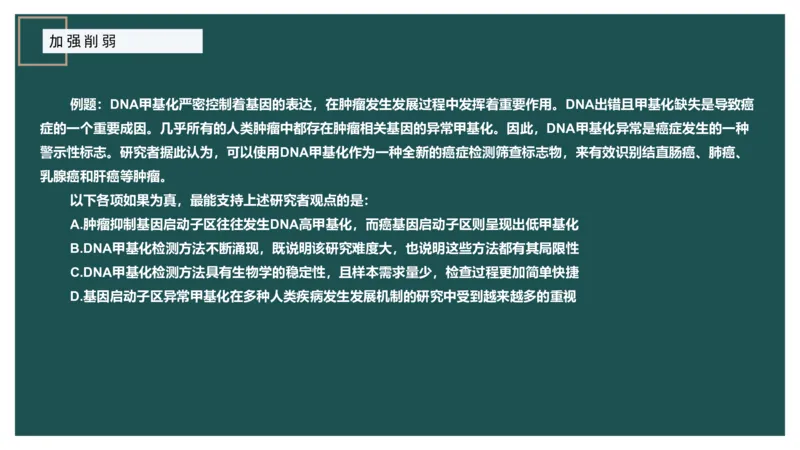 加强削弱

例题：DNA甲基化严密控制着基因的表达，在肿瘤发生发展过程中发挥着重要作用。DNA出错且甲基化缺失是导致癌症的一个重要成因。几乎所有的人类肿瘤中都存在肿瘤相关基因的异常甲基化。因此，DNA甲基化异常是癌症发生的一种警示性标志。研究者据此认为，可以使用DNA甲基化作为一种全新的癌症检测筛查标志物，来有效识别结直肠癌、肺癌、乳腺癌和肝癌等肿瘤。

以下各项如果为真，最能支持上述研究者观点的是：

A.肿瘤抑制基因启动子区往往发生DNA高甲基化，而癌基因启动子区则呈现出低甲基化

B.DNA甲基化检测方法不断涌现，既说明该研究难度大，也说明这些方法都有其局限性

C.DNA甲基化检测方法具有生物学的稳定性，且样本需求量少，检查过程更加简单快捷

D.基因启动子区异常甲基化在多种人类疾病发生发展机制的研究中受到越来越多的重视